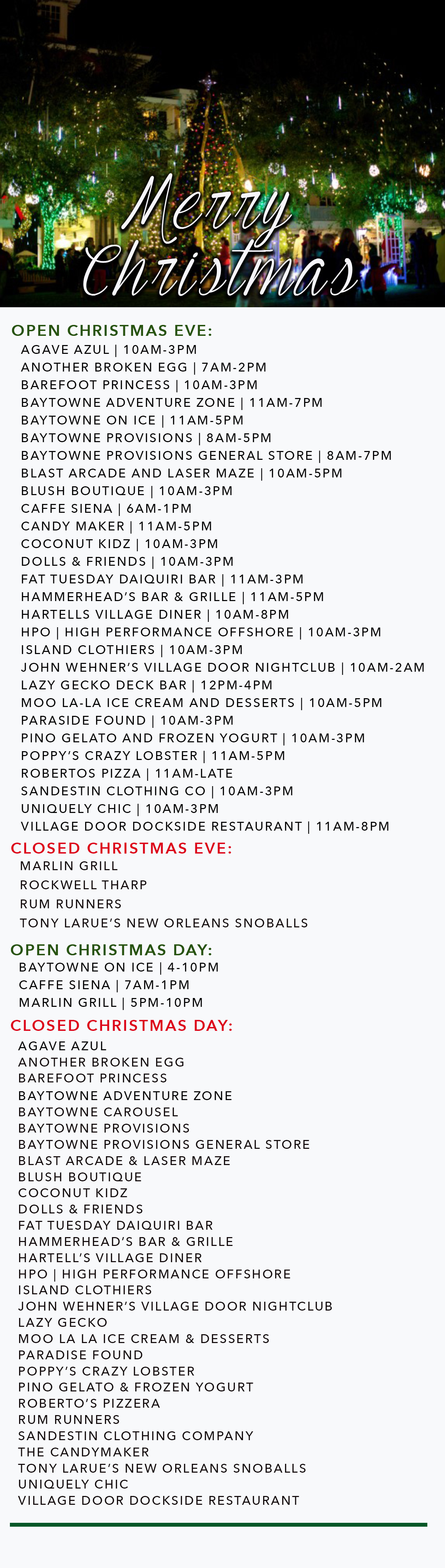 Merry Christmas

OPEN CHRISTMAS EVE:
AGAVE AZUL | 10AM-3PM
ANOTHER BROKEN EGG | 7AM-2PM
BAREFOOT PRINCESS | 10AM-3PM
BAYTOWNE ADVENTURE ZONE | 11AM-7PM
BAYTOWNE ON ICE | 11AM-5PM
BAYTOWNE PROVISIONS | 8AM-5PM
BAYTOWNE PROVISIONS GENERAL STORE | 8AM-7PM
BLAST ARCADE AND LASER MAZE | 10AM-5PM
BLUSH BOUTIQUE | 10AM-3PM
CAFFE SIENA | 6AM-1PM
CANDY MAKER | 11AM-5PM
COCONUT KIDZ | 10AM-3PM
DOLLS & FRIENDS | 10AM-3PM
FAT TUESDAY DAIQUIRI BAR | 11AM-3PM
HAMMERHEAD'S BAR & GRILLE | 11AM-5PM
HARTELLS VILLAGE DINER | 10AM-8PM
HPO | HIGH PERFORMANCE OFFSHORE | 10AM-3PM
ISLAND CLOTHIERS | 10AM-3PM
JOHN WEHNER'S VILLAGE DOOR NIGHTCLUB | 10AM-2AM
LAZY GECKO DECK BAR | 12PM-4PM
MOO LA-LA ICE CREAM AND DESSERTS | 10AM-5PM
PARASIDE FOUND | 10AM-3PM
PINO GELATO AND FROZEN YOGURT | 10AM-3PM
POPPY'S CRAZY LOBSTER | 11AM-5PM
ROBERTOS PIZZA | 11AM-LATE
SANDESTIN CLOTHING CO | 10AM-3PM
UNIQUELY CHIC | 10AM-3PM
VILLAGE DOOR DOCKSIDE RESTAURANT | 11AM-8PM

CLOSED CHRISTMAS EVE:
MARLIN GRILL
ROCKWELL THARP
RUM RUNNERS
TONY LARUE'S NEW ORLEANS SNOBALLS

OPEN CHRISTMAS DAY:
BAYTOWNE ON ICE | 4-10PM
CAFFE SIENA | 7AM-1PM
MARLIN GRILL | 5PM-10PM

CLOSED CHRISTMAS DAY:
AGAVE AZUL
ANOTHER BROKEN EGG
BAREFOOT PRINCESS
BAYTOWNE ADVENTURE ZONE
BAYTOWNE CAROUSEL
BAYTOWNE PROVISIONS
BAYTOWNE PROVISIONS GENERAL STORE
BLAST ARCADE & LASER MAZE
BLUSH BOUTIQUE
COCONUT KIDZ
DOLLS & FRIENDS
FAT TUESDAY DAIQUIRI BAR
HAMMERHEAD'S BAR & GRILLE
HARTELL'S VILLAGE DINER
HPO | HIGH PERFORMANCE OFFSHORE
ISLAND CLOTHIERS
JOHN WEHNER'S VILLAGE DOOR NIGHTCLUB
LAZY GECKO
MOO LA LA ICE CREAM & DESSERTS
PARADISE FOUND
POPPY'S CRAZY LOBSTER
PINO GELATO & FROZEN YOGURT
ROBERTO'S PIZZERA
RUM RUNNERS
SANDESTIN CLOTHING COMPANY
THE CANDYMAKER
TONY LARUE'S NEW ORLEANS SNOBALLS
UNIQUELY CHIC
VILLAGE DOOR DOCKSIDE RESTAURANT